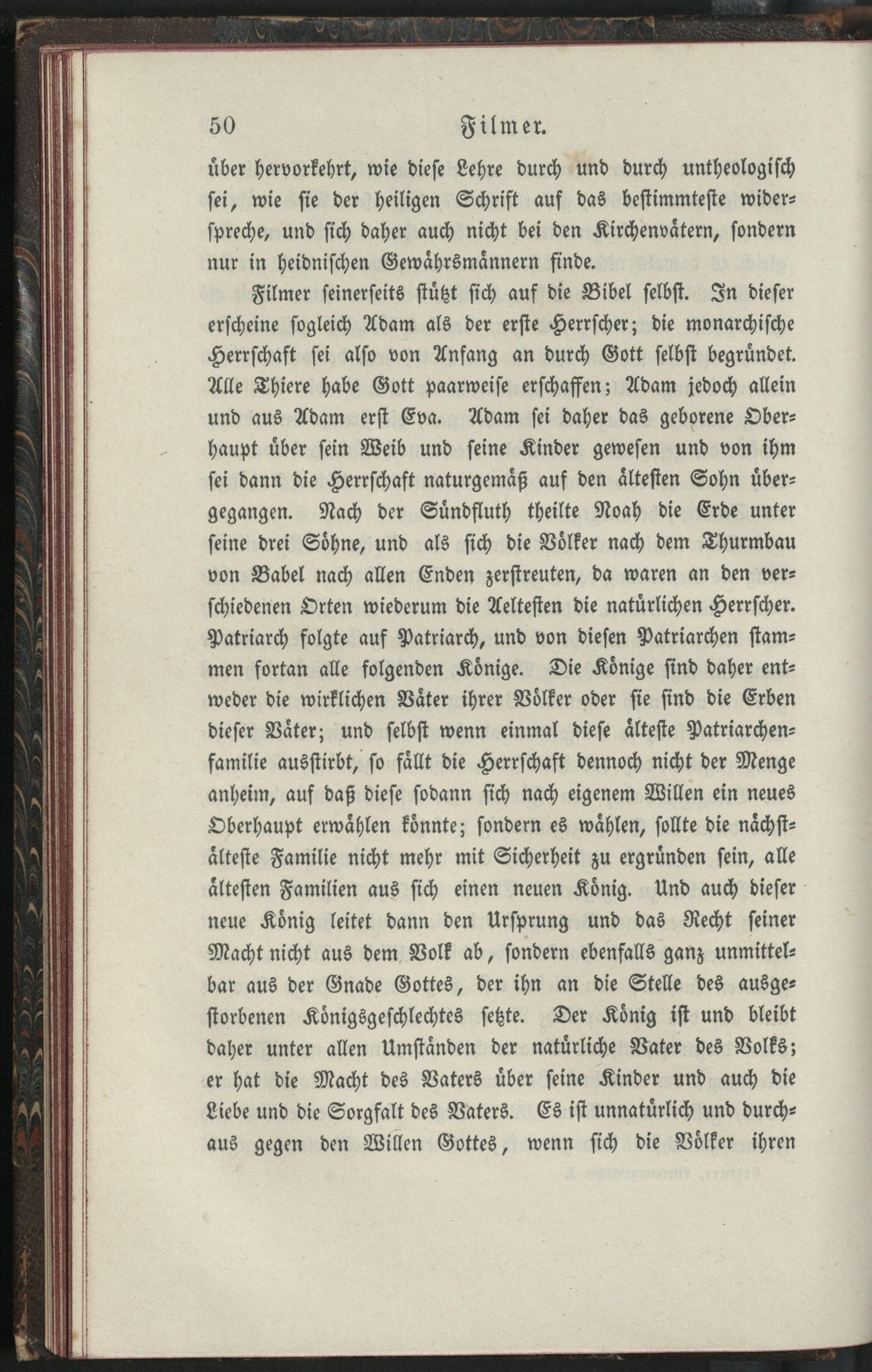 50 Filmer.

über hervorkehrt, wie diese Lehre durch und durch untheologisch sei, wie sie der heiligen Schrift auf das bestimmteste widerspreche, und sich daher auch nicht bei den Kirchenvätern, sondern nur in heidnischen Gewährsmännern finde.

Filmer seinerseits stützt sich auf die Bibel selbst. In dieser erscheine sogleich Adam als der erste Herrscher; die monarchische Herrschaft sei also von Anfang an durch Gott selbst begründet. Alle Thiere habe Gott paarweise erschaffen; Adam jedoch allein und aus Adam erst Eva. Adam sei daher das geborene Oberhaupt über sein Weib und seine Kinder gewesen und von ihm sei dann die Herrschaft naturgemäß auf den ältesten Sohn übergegangen. Nach der Sündfluth theilte Noah die Erde unter seine drei Söhne, und als sich die Völker nach dem Thurmbau von Babel nach allen Enden zerstreuten, da waren an den verschiedenen Orten wiederum die Aeltesten die natürlichen Herrscher. Patriarch folgte auf Patriarch, und von diesen Patriarchen stammen fortan alle folgenden Könige. Die Könige sind daher entweder die wirklichen Väter ihrer Völker oder sie sind die Erben dieser Väter; und selbst wenn einmal diese älteste Patriarchenfamilie ausstirbt, so fällt die Herrschaft dennoch nicht der Menge anheim, auf daß diese sodann sich nach eigenem Willen ein neues Oberhaupt erwählen könnte; sondern es wählen, sollte die nächstälteste Familie nicht mehr mit Sicherheit zu ergründen sein, alle ältesten Familien aus sich einen neuen König. Und auch dieser neue König leitet dann den Ursprung und das Recht seiner Macht nicht aus dem Volk ab, sondern ebenfalls ganz unmittelbar aus der Gnade Gottes, der ihn an die Stelle des ausgestorbenen Königsgeschlechtes setzte. Der König ist und bleibt daher unter allen Umständen der natürliche Vater des Volks; er hat die Macht des Vaters über seine Kinder und auch die Liebe und die Sorgfalt des Vaters. Es ist unnatürlich und durchaus gegen den Willen Gottes, wenn sich die Völker ihren